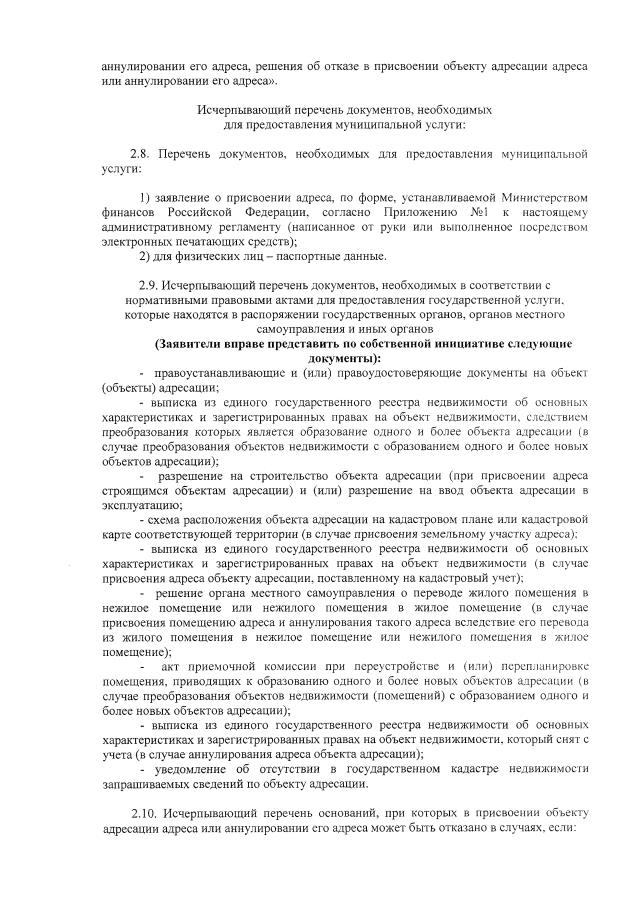 аннулировании его адреса, решения об отказе в присвоении объекту адресации адреса или аннулировании его адреса».

Исчерпывающий перечень документов, необходимых для предоставления муниципальной услуги:

2.8. Перечень документов, необходимых для предоставления муниципальной услуги:

1) заявление о присвоении адреса, по форме, устанавливаемой Министерством финансов Российской Федерации, согласно Приложению №1 к настоящему административному регламенту (написанное от руки или выполненное посредством электронных печатающих средств);
2) для физических лиц – паспортные данные.

2.9. Исчерпывающий перечень документов, необходимых в соответствии с нормативными правовыми актами для предоставления государственной услуги, которые находятся в распоряжении государственных органов, органов местного самоуправления и иных органов
(Заявители вправе представить по собственной инициативе следующие документы):
- правоустанавливающие и (или) правоудостоверяющие документы на объект (объекты) адресации;
- выписка из единого государственного реестра недвижимости об основных характеристиках и зарегистрированных правах на объект недвижимости, следствием преобразования которых является образование одного и более объекта адресации (в случае преобразования объектов недвижимости с образованием одного и более новых объектов адресации);
- разрешение на строительство объекта адресации (при присвоении адреса строящимся объектам адресации) и (или) разрешение на ввод объекта адресации в эксплуатацию;
- схема расположения объекта адресации на кадастровом плане или кадастровой карте соответствующей территории (в случае присвоения земельному участку адреса);
- выписка из единого государственного реестра недвижимости об основных характеристиках и зарегистрированных правах на объект недвижимости (в случае присвоения адреса объекту адресации, поставленному на кадастровый учет);
- решение органа местного самоуправления о переводе жилого помещения в нежилое помещение или нежилого помещения в жилое помещение (в случае присвоения помещению адреса и аннулирования такого адреса вследствие его перевода из жилого помещения в нежилое помещение или нежилого помещения в жилое помещение);
- акт приемочной комиссии при переустройстве и (или) перепланировке помещения, приводящих к образованию одного и более новых объектов адресации (в случае преобразования объектов недвижимости (помещений) с образованием одного и более новых объектов адресации);
- выписка из единого государственного реестра недвижимости об основных характеристиках и зарегистрированных правах на объект недвижимости, который снят с учета (в случае аннулирования адреса объекта адресации);
- уведомление об отсутствии в государственном кадастре недвижимости запрашиваемых сведений по объекту адресации.

2.10. Исчерпывающий перечень оснований, при которых в присвоении объекту адресации адреса или аннулировании его адреса может быть отказано в случаях, если: